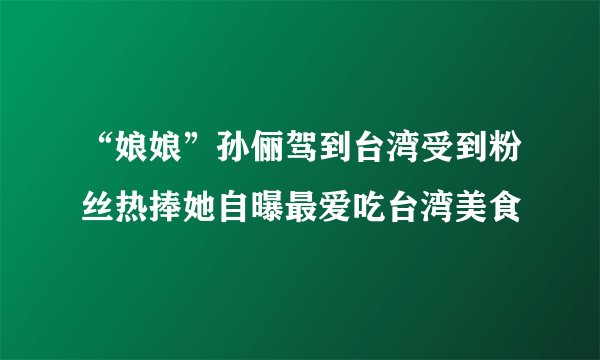 “娘娘”孙俪驾到台湾受到粉丝热捧她自曝最爱吃台湾美食